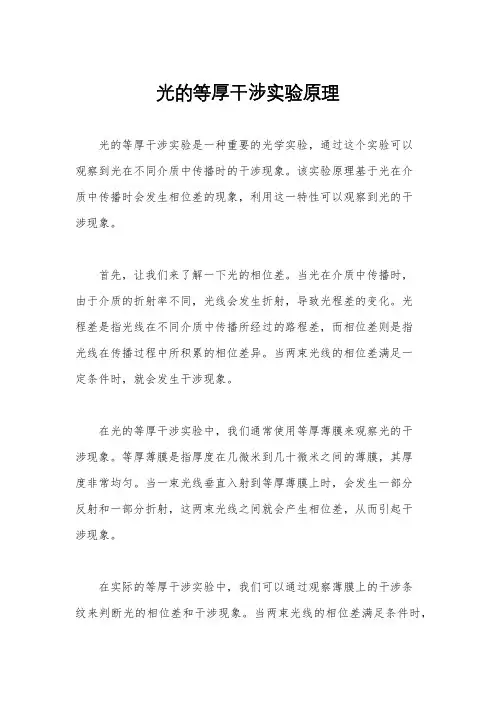 光的等厚干涉实验原理

光的等厚干涉实验是一种重要的光学实验，通过这个实验可以观察到光在不同介质中传播时的干涉现象。该实验原理基于光在介质中传播时会发生相位差的现象，利用这一特性可以观察到光的干涉现象。

首先，让我们来了解一下光的相位差。当光在介质中传播时，由于介质的折射率不同，光线会发生折射，导致光程差的变化。光程差是指光线在不同介质中传播所经过的路程差，而相位差则是指光线在传播过程中所积累的相位差异。当两束光线的相位差满足一定条件时，就会发生干涉现象。

在光的等厚干涉实验中，我们通常使用等厚薄膜来观察光的干涉现象。等厚薄膜是指厚度在几微米到几十微米之间的薄膜，其厚度非常均匀。当一束光线垂直入射到等厚薄膜上时，会发生一部分反射和一部分折射，这两束光线之间就会产生相位差，从而引起干涉现象。

在实际的等厚干涉实验中，我们可以通过观察薄膜上的干涉条纹来判断光的相位差和干涉现象。当两束光线的相位差满足条件时，